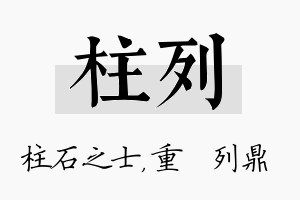 柱列

柱石之士,重 列鼎